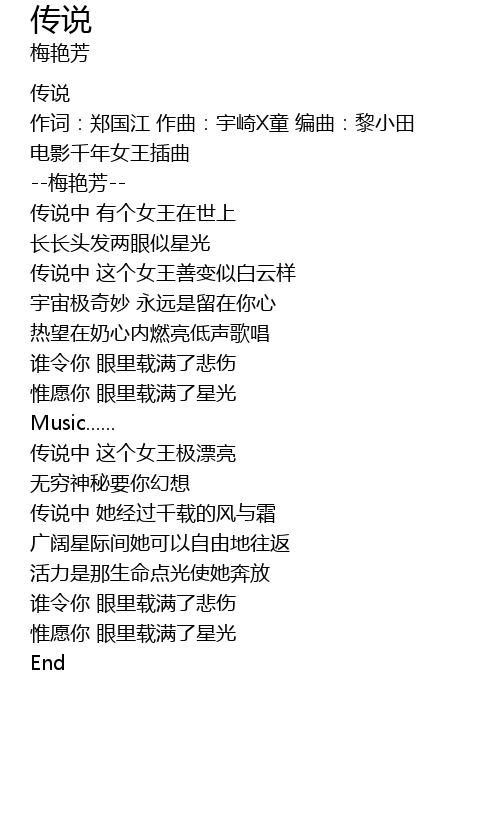 传说
梅艳芳

传说
作词：郑国江 作曲：宇崎X童 编曲：黎小田
电影千年女王插曲
--梅艳芳--
传说中 有个女王在世上
长长头发两眼似星光
传说中 这个女王善变似白云样
宇宙极奇妙 永远是留在你心
热望在奶心内燃亮低声歌唱
谁令你 眼里载满了悲伤
惟愿你 眼里载满了星光
Music……
传说中 这个女王极漂亮
无穷神秘要你幻想
传说中 她经过千载的风与霜
广阔星际间她可以自由地往返
活力是那生命点光使她奔放
谁令你 眼里载满了悲伤
惟愿你 眼里载满了星光
End